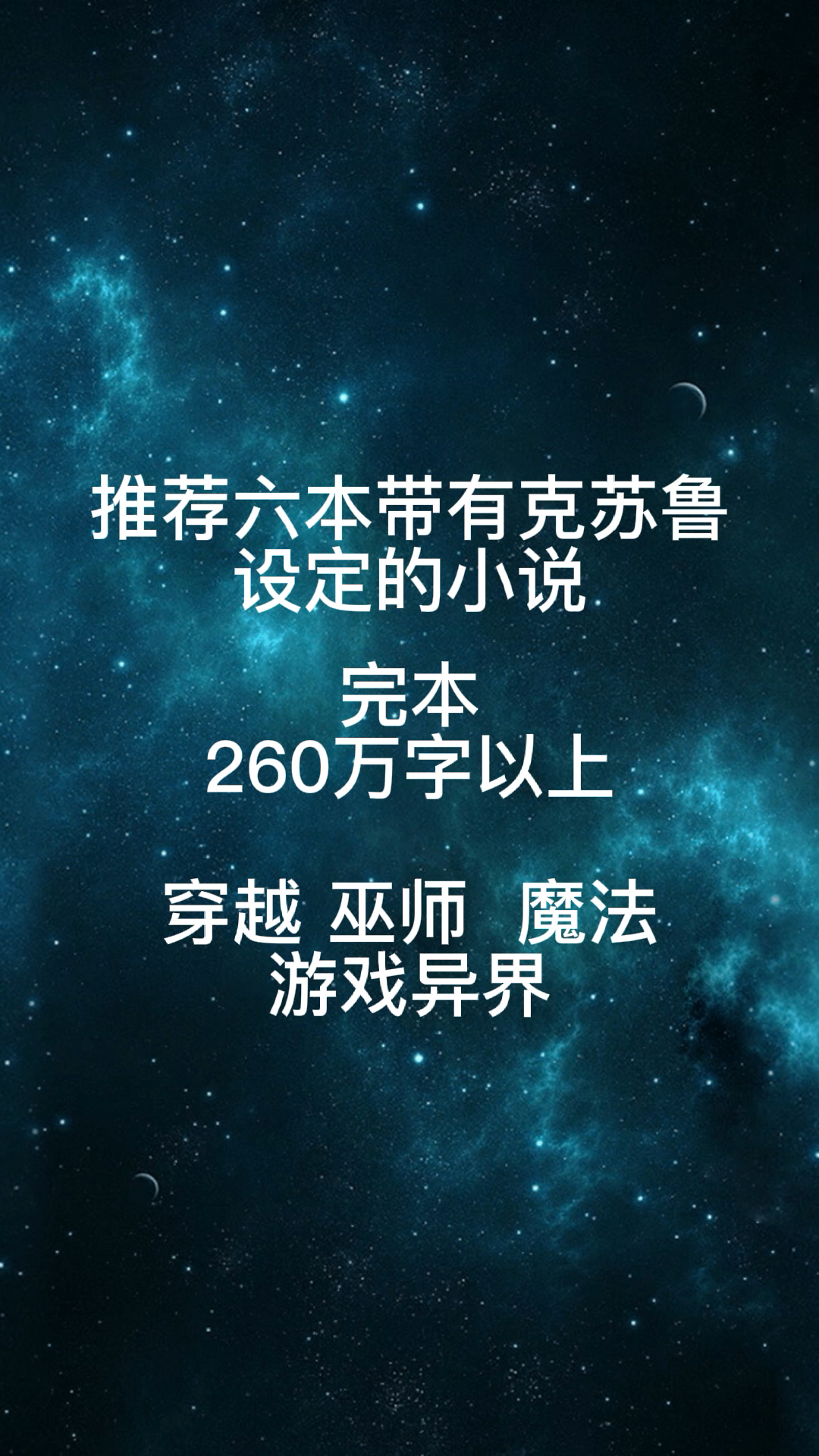 推荐六本带有克苏鲁设定的小说

完本
260万字以上

穿越 巫师 魔法
游戏异界